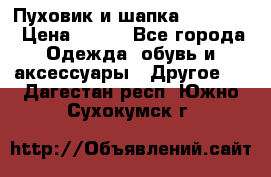 Пуховик и шапка
Цена Все города Одежда обувь и аксессуары Другое Дагестан респ Южно Сухокумск г

http://Объявлений.сайт